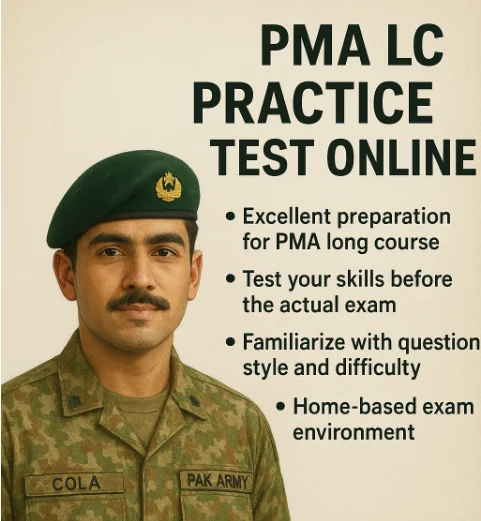 PMA LC
PRACTICE
TEST ONLINE

• Excellent preparation for PMA long course
• Test your skills before the actual exam
• Familiarize with question style and difficulty
• Home-based exam environment

COLA

PAK ARMY